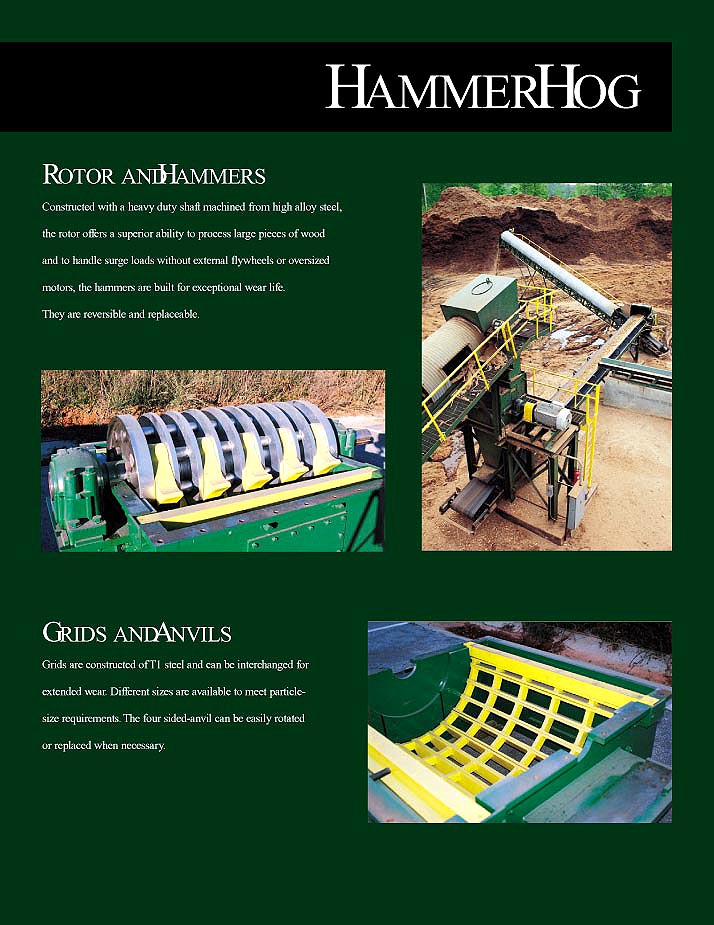 HAMMERHOG

ROTOR ANDHAMMERS

Constructed with a heavy duty shaft machined from high alloy steel, the rotor offers a superior ability to process large pieces of wood and to handle surge loads without external flywheels or oversized motors, the hammers are built for exceptional wear life. They are reversible and replaceable.

GRIDS ANDANVILS

Grids are constructed of T1 steel and can be interchanged for extended wear. Different sizes are available to meet particle-size requirements. The four sided-anvil can be easily rotated or replaced when necessary.